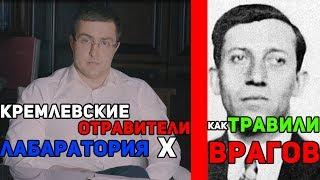 КРЕМЛЕВСКИЕ ОТРАВИТЕЛИ ЛАБАРАТОРИЯ Х

КАК ТРАВИЛИ ВРАГОВ